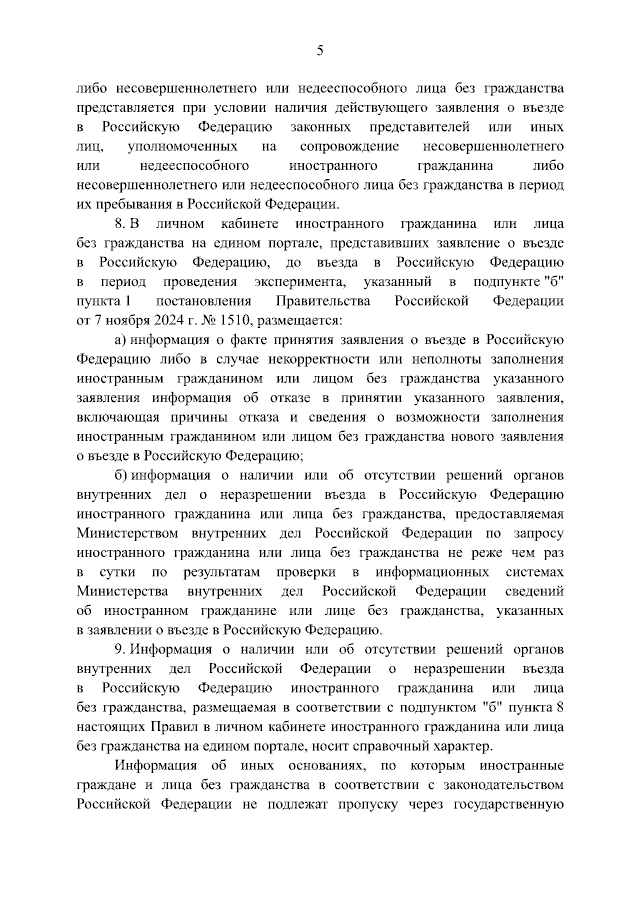 5

либо несовершеннолетнего или недееспособного лица без гражданства представляется при условии наличия действующего заявления о въезде в Российскую Федерацию законных представителей или иных лиц, уполномоченных на сопровождение несовершеннолетнего или недееспособного иностранного гражданина либо несовершеннолетнего или недееспособного лица без гражданства в период их пребывания в Российской Федерации.

8. В личном кабинете иностранного гражданина или лица без гражданства на едином портале, представивших заявление о въезде в Российскую Федерацию, до въезда в Российскую Федерацию в период проведения эксперимента, указанный в подпункте "б" пункта 1 постановления Правительства Российской Федерации от 7 ноября 2024 г. № 1510, размещается:

а) информация о факте принятия заявления о въезде в Российскую Федерацию либо в случае некорректности или неполноты заполнения иностранным гражданином или лицом без гражданства указанного заявления информация об отказе в принятии указанного заявления, включающая причины отказа и сведения о возможности заполнения иностранным гражданином или лицом без гражданства нового заявления о въезде в Российскую Федерацию;

б) информация о наличии или об отсутствии решений органов внутренних дел о неразрешении въезда в Российскую Федерацию иностранного гражданина или лица без гражданства, предоставляемая Министерством внутренних дел Российской Федерации по запросу иностранного гражданина или лица без гражданства не реже чем раз в сутки по результатам проверки в информационных системах Министерства внутренних дел Российской Федерации сведений об иностранном гражданине или лице без гражданства, указанных в заявлении о въезде в Российскую Федерацию.

9. Информация о наличии или об отсутствии решений органов внутренних дел Российской Федерации о неразрешении въезда в Российскую Федерацию иностранного гражданина или лица без гражданства, размещаемая в соответствии с подпунктом "б" пункта 8 настоящих Правил в личном кабинете иностранного гражданина или лица без гражданства на едином портале, носит справочный характер.

Информация об иных основаниях, по которым иностранные граждане и лица без гражданства в соответствии с законодательством Российской Федерации не подлежат пропуску через государственную